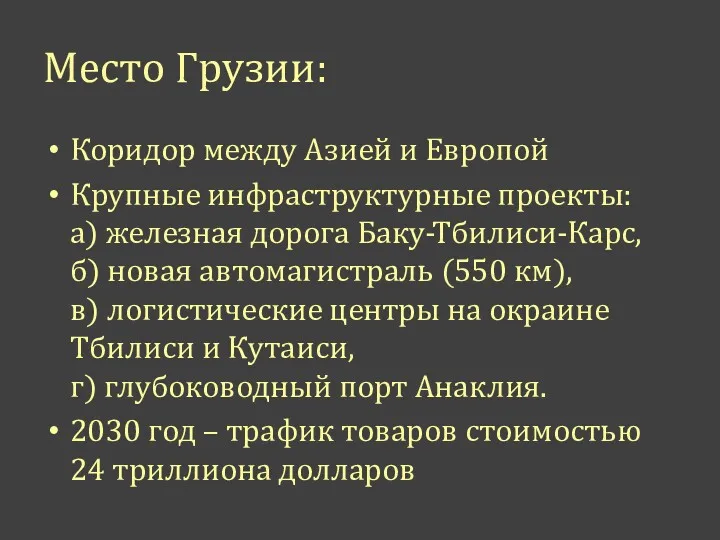 Место Грузии:

• Коридор между Азией и Европой
• Крупные инфраструктурные проекты:
а) железная дорога Баку-Тбилиси-Карс,
б) новая автомагистраль (550 км),
в) логистические центры на окраине Тбилиси и Кутаиси,
г) глубоководный порт Анаклия.
• 2030 год – трафик товаров стоимостью 24 триллиона долларов